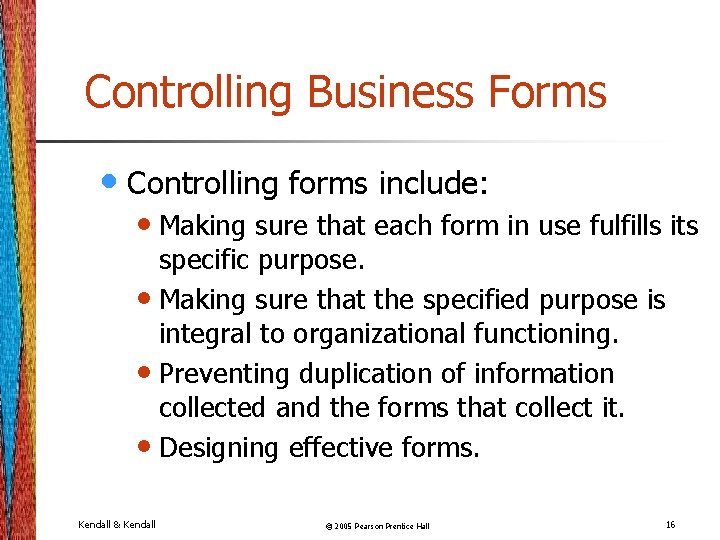 Controlling Business Forms

• Controlling forms include:

• Making sure that each form in use fulfills its specific purpose.

• Making sure that the specified purpose is integral to organizational functioning.

• Preventing duplication of information collected and the forms that collect it.

• Designing effective forms.

Kendall & Kendall

© 2005 Pearson Prentice Hall

16